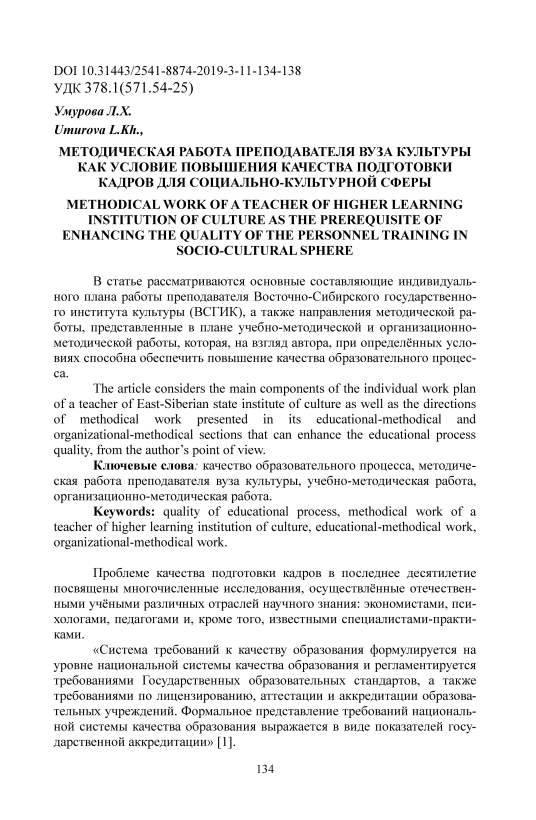 DOI 10.31443/2541-8874-2019-3-11-134-138
УДК 378.1(571.54-25)

Умурова Л.Х.
Umurova L.Kh.,

МЕТОДИЧЕСКАЯ РАБОТА ПРЕПОДАВАТЕЛЯ ВУЗА КУЛЬТУРЫ КАК УСЛОВИЕ ПОВЫШЕНИЯ КАЧЕСТВА ПОДГОТОВКИ КАДРОВ ДЛЯ СОЦИАЛЬНО-КУЛЬТУРНОЙ СФЕРЫ

METHODICAL WORK OF A TEACHER OF HIGHER LEARNING INSTITUTION OF CULTURE AS THE PREREQUISITE OF ENHANCING THE QUALITY OF THE PERSONNEL TRAINING IN SOCIO-CULTURAL SPHERE

В статье рассматриваются основные составляющие индивидуального плана работы преподавателя Восточно-Сибирского государственного института культуры (ВСГИК), а также направления методической работы, представленные в плане учебно-методической и организационно-методической работы, которая, на взгляд автора, при определённых условиях способна обеспечить повышение качества образовательного процесса.

The article considers the main components of the individual work plan of a teacher of East-Siberian state institute of culture as well as the directions of methodical work presented in its educational-methodical and organizational-methodical sections that can enhance the educational process quality, from the author's point of view.

Ключевые слова: качество образовательного процесса, методическая работа преподавателя вуза культуры, учебно-методическая работа, организационно-методическая работа.

Keywords: quality of educational process, methodical work of a teacher of higher learning institution of culture, educational-methodical work, organizational-methodical work.

Проблеме качества подготовки кадров в последнее десятилетие посвящены многочисленные исследования, осуществлённые отечественными учёными различных отраслей научного знания: экономистами, психологами, педагогами и, кроме того, известными специалистами-практиками.

«Система требований к качеству образования формулируется на уровне национальной системы качества образования и регламентируется требованиями Государственных образовательных стандартов, а также требованиями по лицензированию, аттестации и аккредитации образовательных учреждений. Формальное представление требований национальной системы качества образования выражается в виде показателей государственной аккредитации» [1].

134